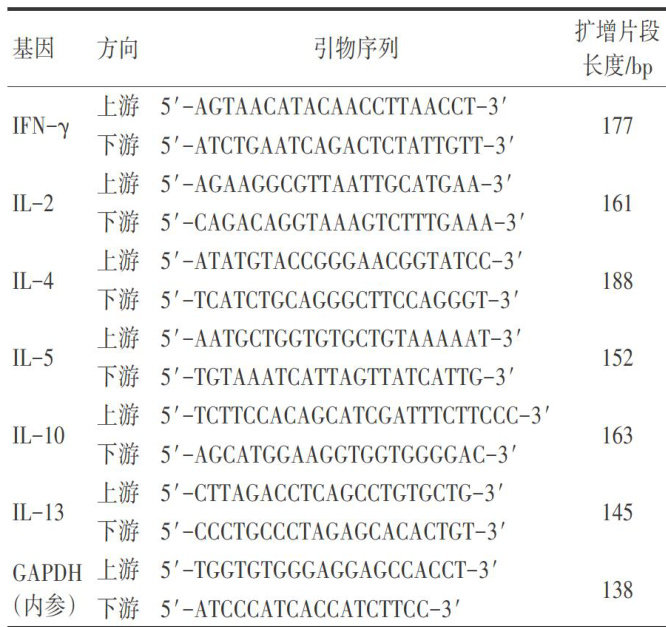 | 基因 | 方向 | 引物序列 | 扩增片段长度/bp |
|---|---|---|---|
| IFN-γ | 上游 | 5′-AGTAACATACAACCTTAACCT-3′ | 177 |
| | 下游 | 5′-ATCTGAATCAGACTCTATTGTT-3′ | |
| IL-2 | 上游 | 5′-AGAAGGCGTTAATTGCATGAA-3′ | 161 |
| | 下游 | 5′-CAGACAGGTAAAGTCTTTGAAA-3′ | |
| IL-4 | 上游 | 5′-ATATGTACCGGGAACGGTATCC-3′ | 188 |
| | 下游 | 5′-TCATCTGCAGGGCTTCCAGGGT-3′ | |
| IL-5 | 上游 | 5′-AATGCTGGTGTGCTGTAAAAAT-3′ | 152 |
| | 下游 | 5′-TGTAAATCATTAGTTATCATTG-3′ | |
| IL-10 | 上游 | 5′-TCTTCCACAGCATCGATTTCTTCCC-3′ | 163 |
| | 下游 | 5′-AGCATGGAAGGTGGTGGGGAC-3′ | |
| IL-13 | 上游 | 5′-CTTAGACCTCAGCCTGTGCTG-3′ | 145 |
| | 下游 | 5′-CCCTGCCCTAGAGCACACTGT-3′ | |
| GAPDH（内参） | 上游 | 5′-TGGTGTGGGAGGAGCCACCT-3′ | 138 |
| | 下游 | 5′-ATCCCATCACCATCTTCC-3′ | |